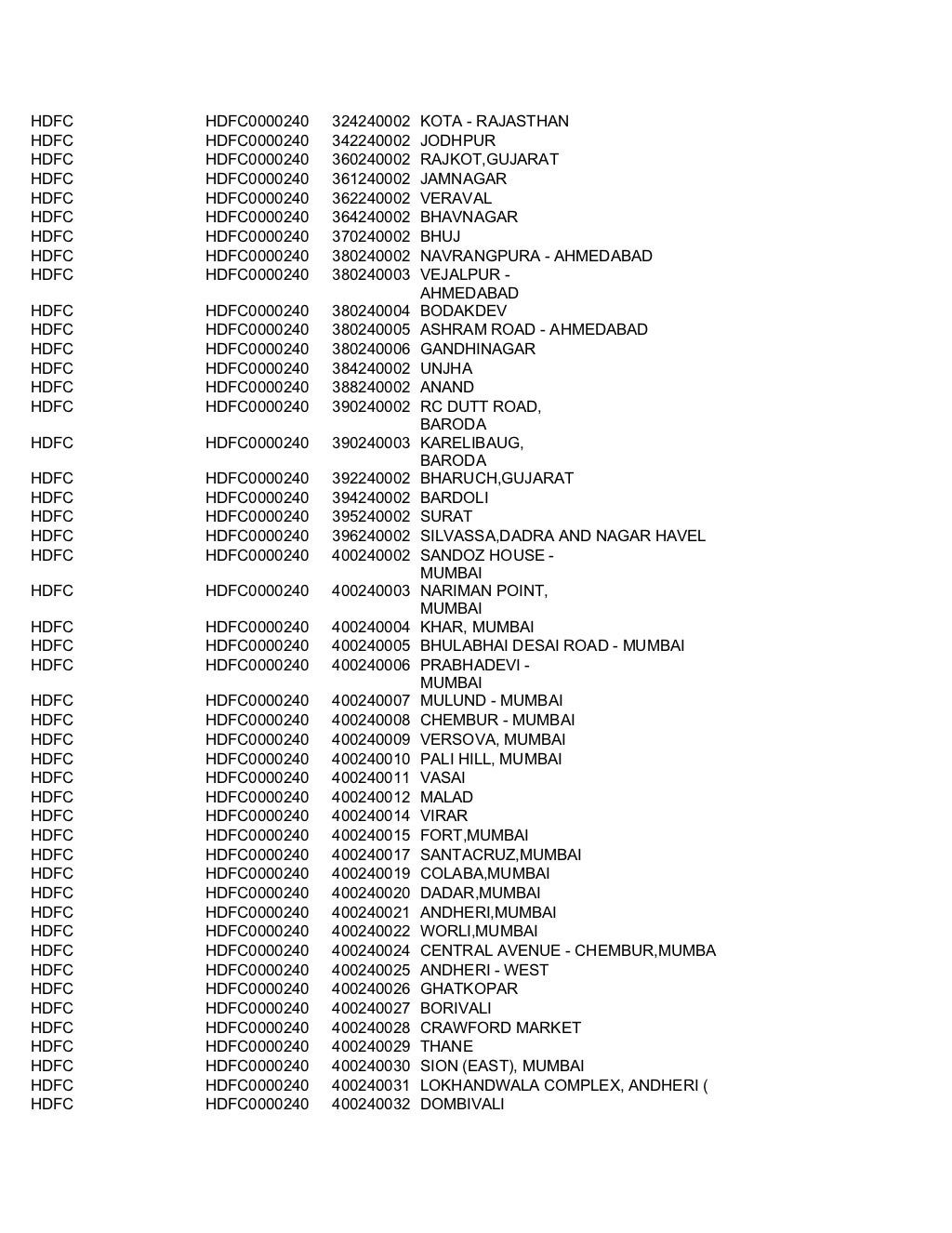 | HDFC | HDFC0000240 | 324240002 | KOTA - RAJASTHAN |
|---|---|---|---|
| HDFC | HDFC0000240 | 342240002 | JODHPUR |
| HDFC | HDFC0000240 | 360240002 | RAJKOT,GUJARAT |
| HDFC | HDFC0000240 | 361240002 | JAMNAGAR |
| HDFC | HDFC0000240 | 362240002 | VERAVAL |
| HDFC | HDFC0000240 | 364240002 | BHAVNAGAR |
| HDFC | HDFC0000240 | 370240002 | BHUJ |
| HDFC | HDFC0000240 | 380240002 | NAVRANGPURA - AHMEDABAD |
| HDFC | HDFC0000240 | 380240003 | VEJALPUR - AHMEDABAD |
| HDFC | HDFC0000240 | 380240004 | BODAKDEV |
| HDFC | HDFC0000240 | 380240005 | ASHRAM ROAD - AHMEDABAD |
| HDFC | HDFC0000240 | 380240006 | GANDHINAGAR |
| HDFC | HDFC0000240 | 384240002 | UNJHA |
| HDFC | HDFC0000240 | 388240002 | ANAND |
| HDFC | HDFC0000240 | 390240002 | RC DUTT ROAD, BARODA |
| HDFC | HDFC0000240 | 390240003 | KARELIBAUG, BARODA |
| HDFC | HDFC0000240 | 392240002 | BHARUCH,GUJARAT |
| HDFC | HDFC0000240 | 394240002 | BARDOLI |
| HDFC | HDFC0000240 | 395240002 | SURAT |
| HDFC | HDFC0000240 | 396240002 | SILVASSA,DADRA AND NAGAR HAVEL |
| HDFC | HDFC0000240 | 400240002 | SANDOZ HOUSE - MUMBAI |
| HDFC | HDFC0000240 | 400240003 | NARIMAN POINT, MUMBAI |
| HDFC | HDFC0000240 | 400240004 | KHAR, MUMBAI |
| HDFC | HDFC0000240 | 400240005 | BHULABHAI DESAI ROAD - MUMBAI |
| HDFC | HDFC0000240 | 400240006 | PRABHADEVI - MUMBAI |
| HDFC | HDFC0000240 | 400240007 | MULUND - MUMBAI |
| HDFC | HDFC0000240 | 400240008 | CHEMBUR - MUMBAI |
| HDFC | HDFC0000240 | 400240009 | VERSOVA, MUMBAI |
| HDFC | HDFC0000240 | 400240010 | PALI HILL, MUMBAI |
| HDFC | HDFC0000240 | 400240011 | VASAI |
| HDFC | HDFC0000240 | 400240012 | MALAD |
| HDFC | HDFC0000240 | 400240014 | VIRAR |
| HDFC | HDFC0000240 | 400240015 | FORT,MUMBAI |
| HDFC | HDFC0000240 | 400240017 | SANTACRUZ,MUMBAI |
| HDFC | HDFC0000240 | 400240019 | COLABA,MUMBAI |
| HDFC | HDFC0000240 | 400240020 | DADAR,MUMBAI |
| HDFC | HDFC0000240 | 400240021 | ANDHERI,MUMBAI |
| HDFC | HDFC0000240 | 400240022 | WORLI,MUMBAI |
| HDFC | HDFC0000240 | 400240024 | CENTRAL AVENUE - CHEMBUR,MUMBA |
| HDFC | HDFC0000240 | 400240025 | ANDHERI - WEST |
| HDFC | HDFC0000240 | 400240026 | GHATKOPAR |
| HDFC | HDFC0000240 | 400240027 | BORIVALI |
| HDFC | HDFC0000240 | 400240028 | CRAWFORD MARKET |
| HDFC | HDFC0000240 | 400240029 | THANE |
| HDFC | HDFC0000240 | 400240030 | SION (EAST), MUMBAI |
| HDFC | HDFC0000240 | 400240031 | LOKHANDWALA COMPLEX, ANDHERI ( |
| HDFC | HDFC0000240 | 400240032 | DOMBIVALI |